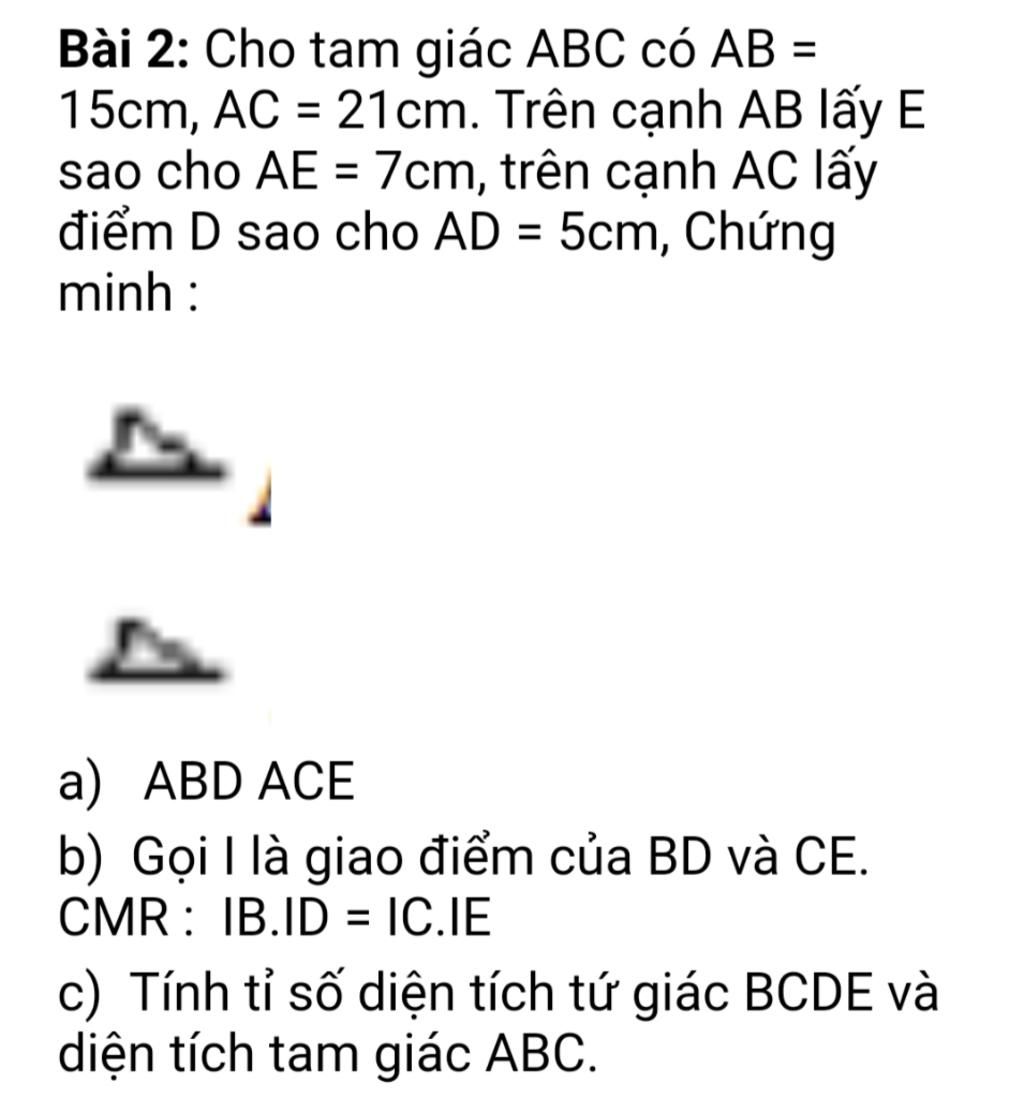 Bài 2: Cho tam giác ABC có AB = 15cm, AC = 21cm. Trên cạnh AB lấy E sao cho AE = 7cm, trên cạnh AC lấy điểm D sao cho AD = 5cm, Chứng minh :

a) ABD ACE

b) Gọi I là giao điểm của BD và CE. CMR : IB.ID = IC.IE

c) Tính tỉ số diện tích tứ giác BCDE và diện tích tam giác ABC.